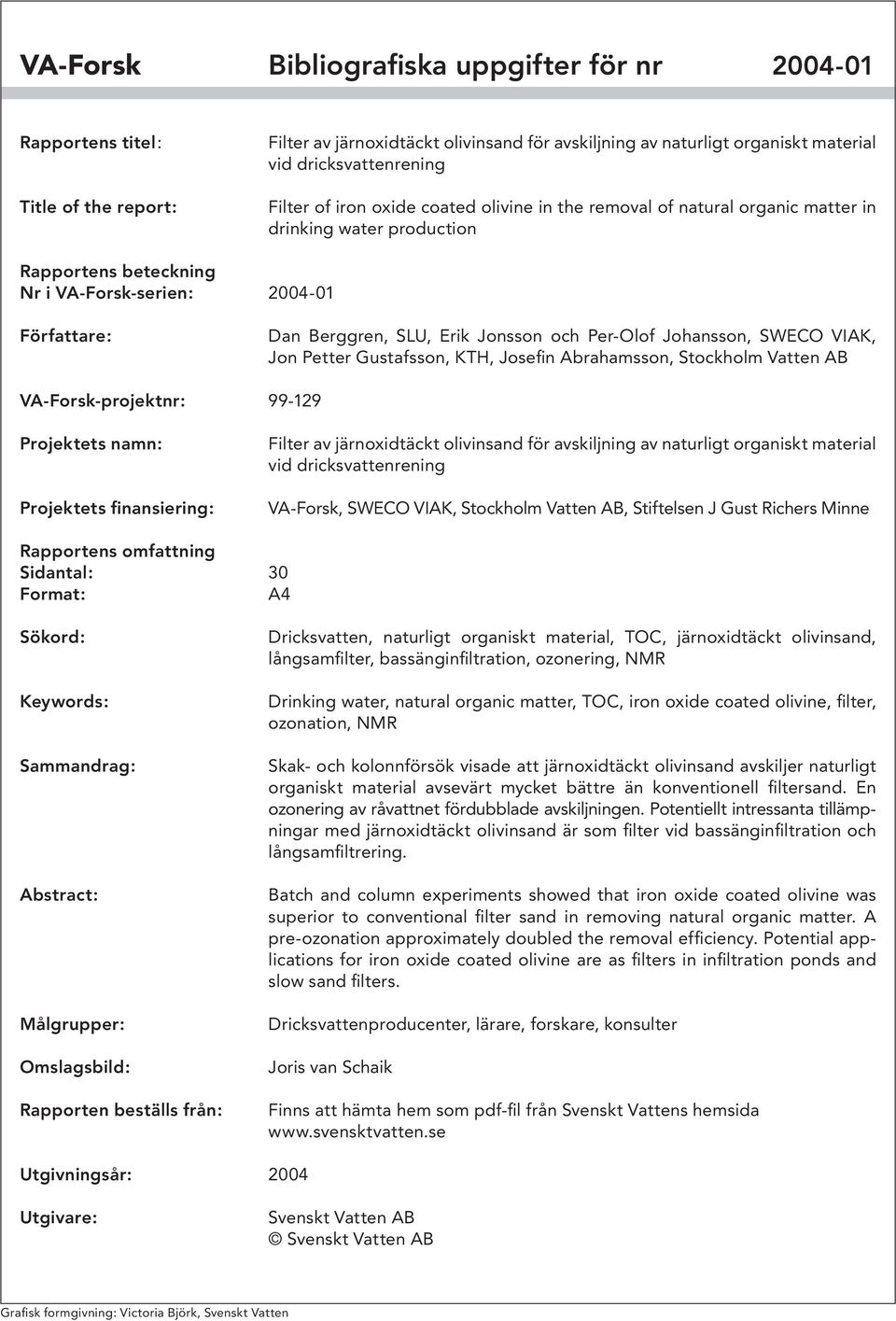 VA-Forsk Bibliografiska uppgifter för nr 2004-01

Rapportens titel: Filter av järnoxidtäckt olivinsand för avskiljning av naturligt organiskt material vid dricksvattenrening

Title of the report: Filter of iron oxide coated olivine in the removal of natural organic matter in drinking water production

Rapportens beteckning
Nr i VA-Forsk-serien: 2004-01

Författare: Dan Berggren, SLU, Erik Jonsson och Per-Olof Johansson, SWECO VIAK, Jon Petter Gustafsson, KTH, Josefin Abrahamsson, Stockholm Vatten AB

VA-Forsk-projektnr: 99-129

Projektets namn: Filter av järnoxidtäckt olivinsand för avskiljning av naturligt organiskt material vid dricksvattenrening

Projektets finansiering: VA-Forsk, SWECO VIAK, Stockholm Vatten AB, Stiftelsen J Gust Richers Minne

Rapportens omfattning
Sidantal: 30
Format: A4

Sökord: Dricksvatten, naturligt organiskt material, TOC, järnoxidtäckt olivinsand, långsamfilter, bassänginfiltration, ozonering, NMR

Keywords: Drinking water, natural organic matter, TOC, iron oxide coated olivine, filter, ozonation, NMR

Sammandrag: Skak- och kolonnförsök visade att järnoxidtäckt olivinsand avskiljer naturligt organiskt material avsevärt mycket bättre än konventionell filtersand. En ozonering av råvattnet fördubblade avskiljningen. Potentiellt intressanta tillämpningar med järnoxidtäckt olivinsand är som filter vid bassänginfiltration och långsamfiltrering.

Abstract: Batch and column experiments showed that iron oxide coated olivine was superior to conventional filter sand in removing natural organic matter. A pre-ozonation approximately doubled the removal efficiency. Potential applications for iron oxide coated olivine are as filters in infiltration ponds and slow sand filters.

Målgrupper: Dricksvattenproducenter, lärare, forskare, konsulter

Omslagsbild: Joris van Schaik

Rapporten beställs från: Finns att hämta hem som pdf-fil från Svenskt Vattens hemsida www.svensktvatten.se

Utgivningsår: 2004

Utgivare: Svenskt Vatten AB
© Svenskt Vatten AB

Grafisk formgivning: Victoria Björk, Svenskt Vatten